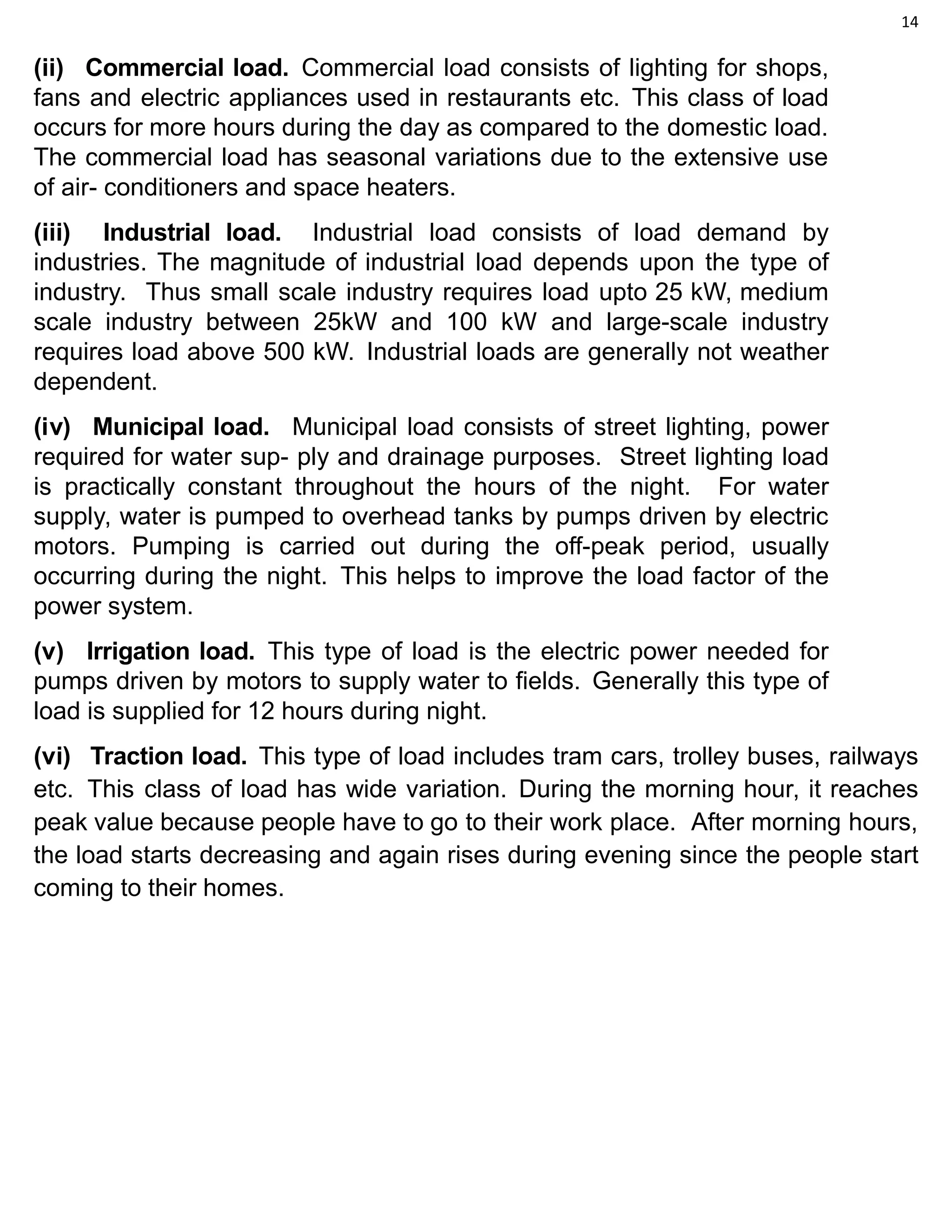 14

(ii) Commercial load. Commercial load consists of lighting for shops, fans and electric appliances used in restaurants etc. This class of load occurs for more hours during the day as compared to the domestic load. The commercial load has seasonal variations due to the extensive use of air- conditioners and space heaters.

(iii) Industrial load. Industrial load consists of load demand by industries. The magnitude of industrial load depends upon the type of industry. Thus small scale industry requires load upto 25 kW, medium scale industry between 25kW and 100 kW and large-scale industry requires load above 500 kW. Industrial loads are generally not weather dependent.

(iv) Municipal load. Municipal load consists of street lighting, power required for water sup- ply and drainage purposes. Street lighting load is practically constant throughout the hours of the night. For water supply, water is pumped to overhead tanks by pumps driven by electric motors. Pumping is carried out during the off-peak period, usually occurring during the night. This helps to improve the load factor of the power system.

(v) Irrigation load. This type of load is the electric power needed for pumps driven by motors to supply water to fields. Generally this type of load is supplied for 12 hours during night.

(vi) Traction load. This type of load includes tram cars, trolley buses, railways etc. This class of load has wide variation. During the morning hour, it reaches peak value because people have to go to their work place. After morning hours, the load starts decreasing and again rises during evening since the people start coming to their homes.